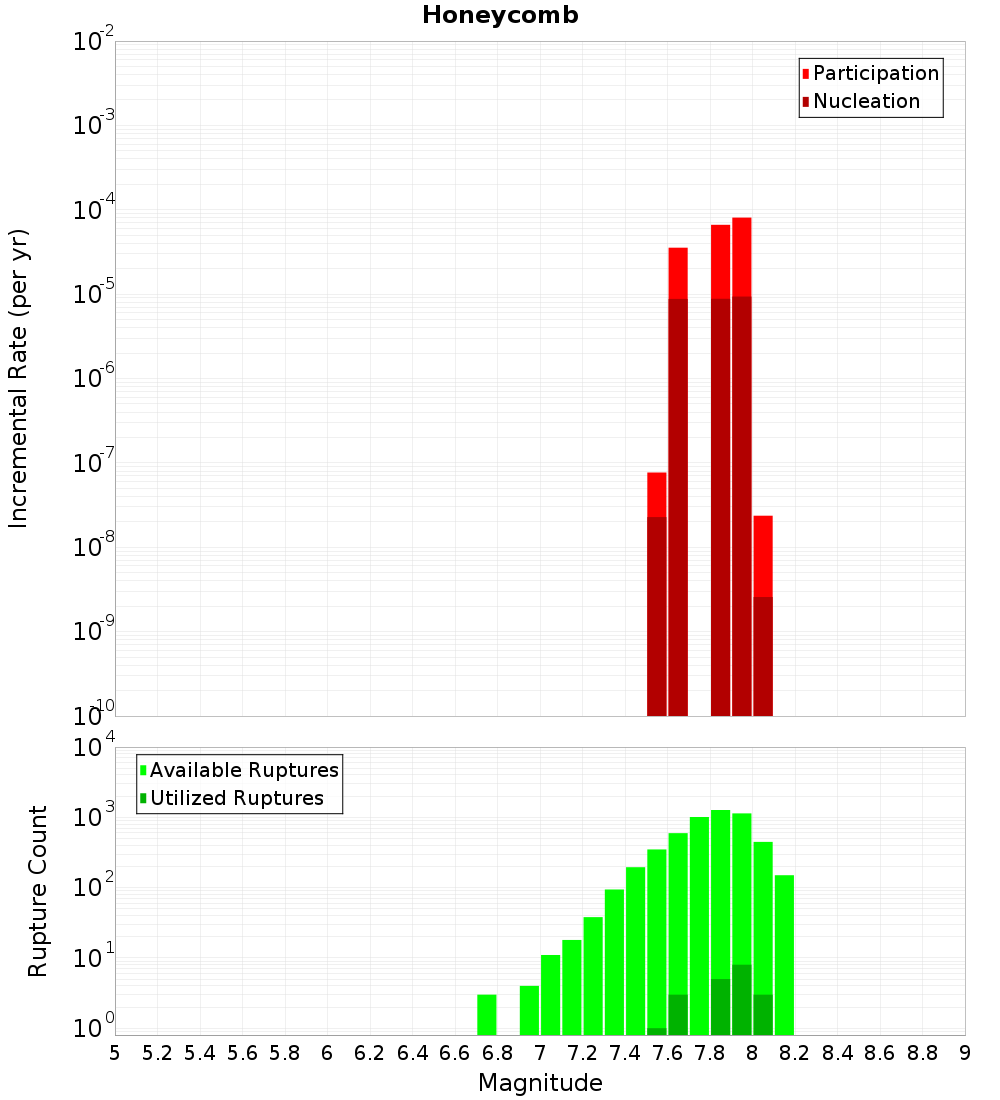 Honeycomb

Participation
Nucleation

Incremental Rate (per yr)

$10^{-2}$
$10^{-3}$
$10^{-4}$
$10^{-5}$
$10^{-6}$
$10^{-7}$
$10^{-8}$
$10^{-9}$
$10^{-10}$

Available Ruptures
Utilized Ruptures

Rupture Count

$10^{4}$
$10^{3}$
$10^{2}$
$10^{1}$
$10^{0}$

5 5.2 5.4 5.6 5.8 6 6.2 6.4 6.6 6.8 7 7.2 7.4 7.6 7.8 8 8.2 8.4 8.6 8.8 9

Magnitude